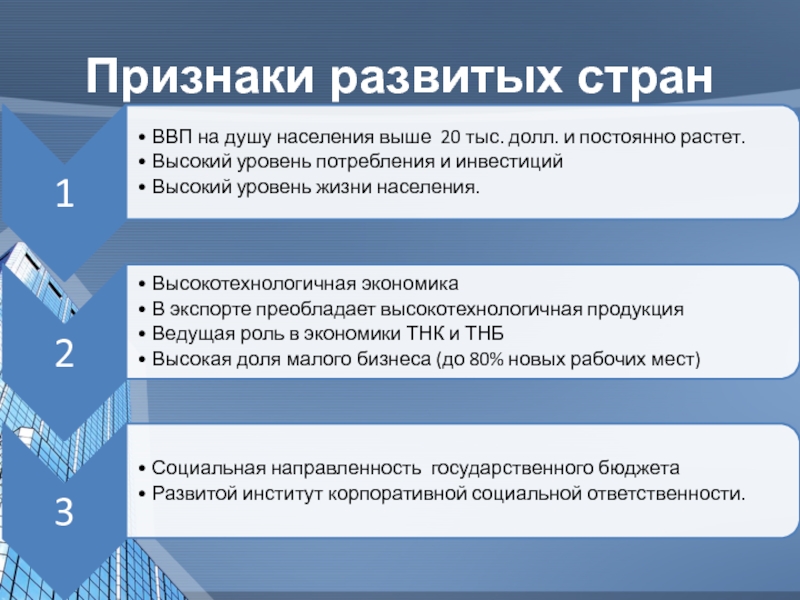 Признаки развитых стран

1

• ВВП на душу населения выше 20 тыс. долл. и постоянно растет.
• Высокий уровень потребления и инвестиций
• Высокий уровень жизни населения.

2

• Высокотехнологичная экономика
• В экспорте преобладает высокотехнологичная продукция
• Ведущая роль в экономики ТНК и ТНБ
• Высокая доля малого бизнеса (до 80% новых рабочих мест)

3

• Социальная направленность государственного бюджета
• Развитой институт корпоративной социальной ответственности.